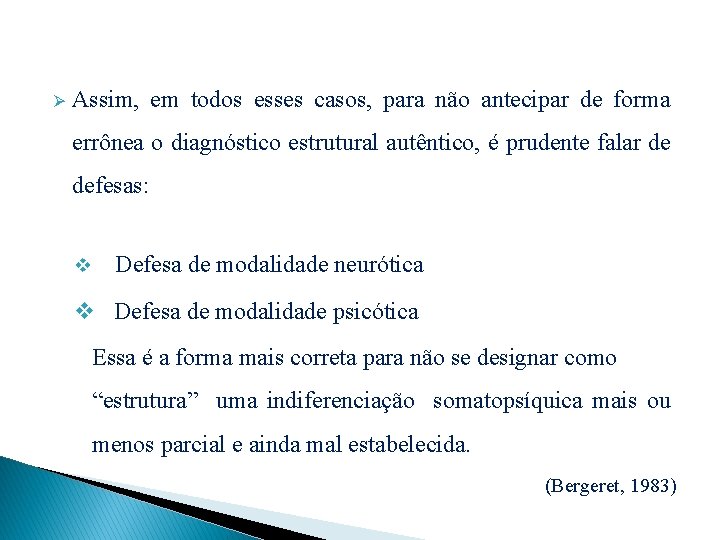 Assim, em todos esses casos, para não antecipar de forma errônea o diagnóstico estrutural autêntico, é prudente falar de defesas:

Defesa de modalidade neurótica

Defesa de modalidade psicótica

Essa é a forma mais correta para não se designar como “estrutura” uma indiferenciação somatopsíquica mais ou menos parcial e ainda mal estabelecida.

(Bergeret, 1983)